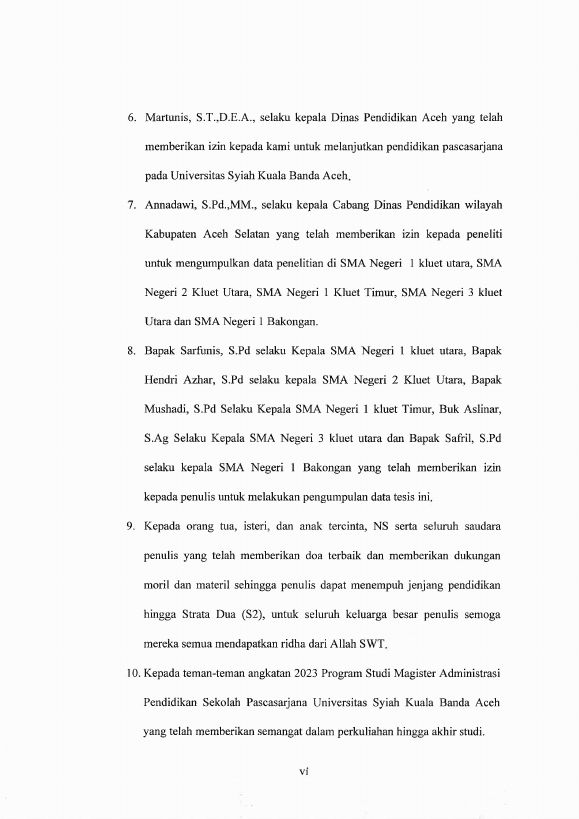 6. Martunis, S.T.,D.E.A., selaku kepala Dinas Pendidikan Aceh yang telah memberikan izin kepada kami untuk melanjutkan pendidikan pascasarjana pada Universitas Syiah Kuala Banda Aceh.

7. Annadawi, S.Pd.,MM., selaku kepala Cabang Dinas Pendidikan wilayah Kabupaten Aceh Selatan yang telah memberikan izin kepada peneliti untuk mengumpulkan data penelitian di SMA Negeri 1 kluet utara, SMA Negeri 2 Kluet Utara, SMA Negeri 1 Kluet Timur, SMA Negeri 3 kluet Utara dan SMA Negeri 1 Bakongan.

8. Bapak Sarfunis, S.Pd selaku Kepala SMA Negeri 1 kluet utara, Bapak Hendri Azhar, S.Pd selaku kepala SMA Negeri 2 Kluet Utara, Bapak Mushadi, S.Pd Selaku Kepala SMA Negeri 1 kluet Timur, Buk Aslinar, S.Ag Selaku Kepala SMA Negeri 3 kluet utara dan Bapak Safril, S.Pd selaku kepala SMA Negeri 1 Bakongan yang telah memberikan izin kepada penulis untuk melakukan pengumpulan data tesis ini.

9. Kepada orang tua, isteri, dan anak tercinta, NS serta seluruh saudara penulis yang telah memberikan doa terbaik dan memberikan dukungan moril dan materil sehingga penulis dapat menempuh jenjang pendidikan hingga Strata Dua (S2), untuk seluruh keluarga besar penulis semoga mereka semua mendapatkan ridha dari Allah SWT.

10. Kepada teman-teman angkatan 2023 Program Studi Magister Administrasi Pendidikan Sekolah Pascasarjana Universitas Syiah Kuala Banda Aceh yang telah memberikan semangat dalam perkuliahan hingga akhir studi.

vi